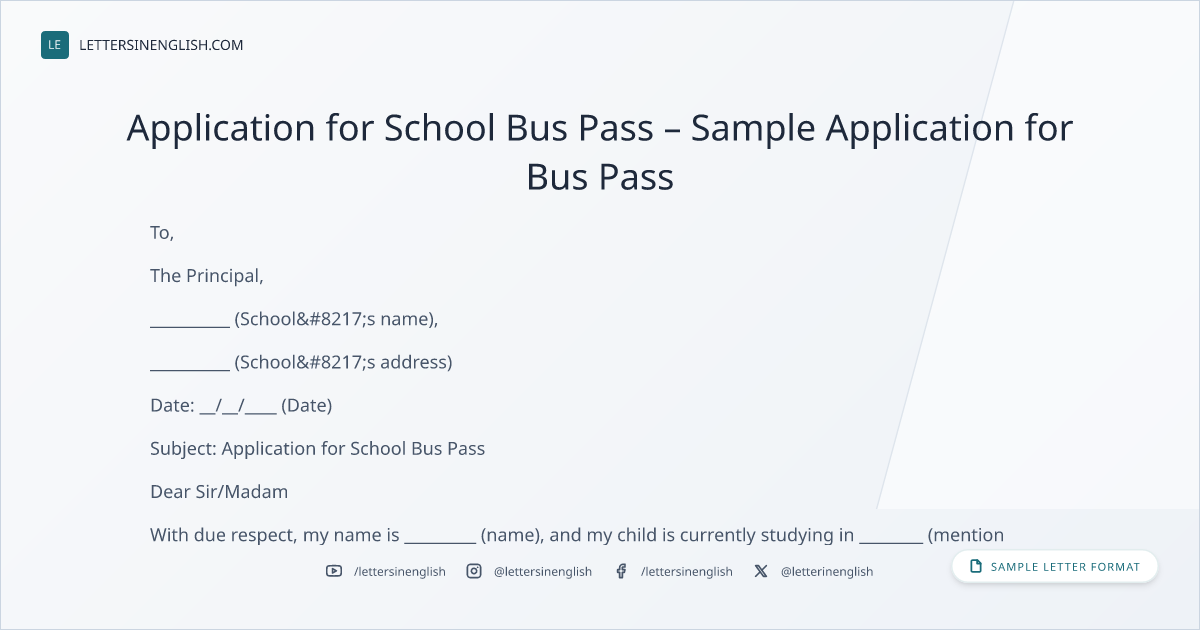 LE LETTERSINENGLISH.COM

Application for School Bus Pass – Sample Application for Bus Pass

To,

The Principal,

____ (School&#8217;s name),

____ (School&#8217;s address)

Date: ____/____/____ (Date)

Subject: Application for School Bus Pass

Dear Sir/Madam

With due respect, my name is ____ (name), and my child is currently studying in ____ (mention

/lettersinenglish @lettersinenglish /lettersinenglish @letterinenglish

SAMPLE LETTER FORMAT